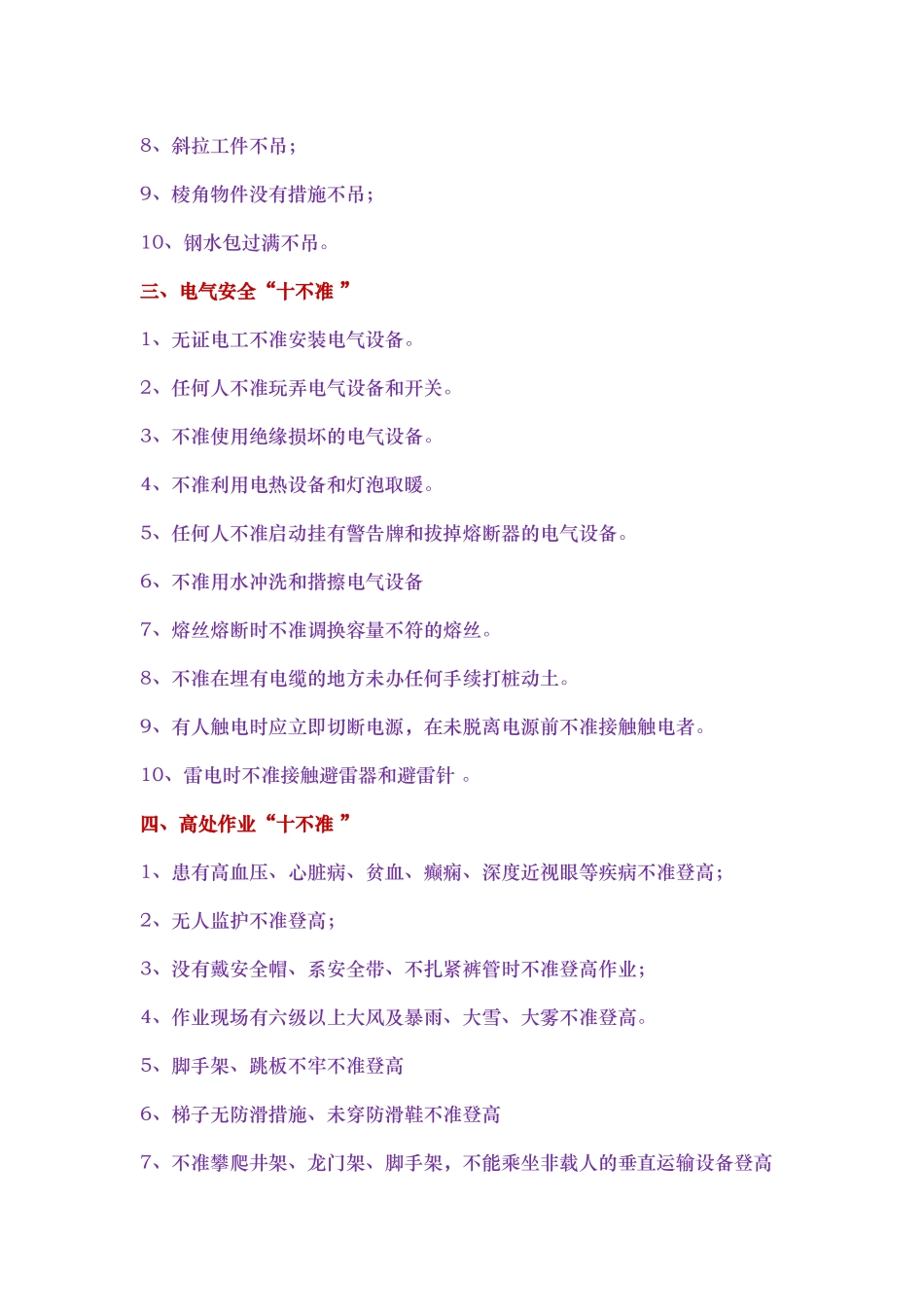 8、斜拉工件不吊；

9、棱角物件没有措施不吊；

10、钢水包过满不吊。

三、电气安全“十不准 ”

1、无证电工不准安装电气设备。

2、任何人不准玩弄电气设备和开关。

3、不准使用绝缘损坏的电气设备。

4、不准利用电热设备和灯泡取暖。

5、任何人不准启动挂有警告牌和拔掉熔断器的电气设备。

6、不准用水冲洗和揩擦电气设备

7、熔丝熔断时不准调换容量不符的熔丝。

8、不准在埋有电缆的地方未办任何手续打桩动土。

9、有人触电时应立即切断电源，在未脱离电源前不准接触触电者。

10、雷电时不准接触避雷器和避雷针 。

四、高处作业“十不准 ”

1、患有高血压、心脏病、贫血、癫痫、深度近视眼等疾病不准登高；

2、无人监护不准登高；

3、没有戴安全帽、系安全带、不扎紧裤管时不准登高作业；

4、作业现场有六级以上大风及暴雨、大雪、大雾不准登高。

5、脚手架、跳板不牢不准登高

6、梯子无防滑措施、未穿防滑鞋不准登高

7、不准攀爬井架、龙门架、脚手架，不能乘坐非载人的垂直运输设备登高